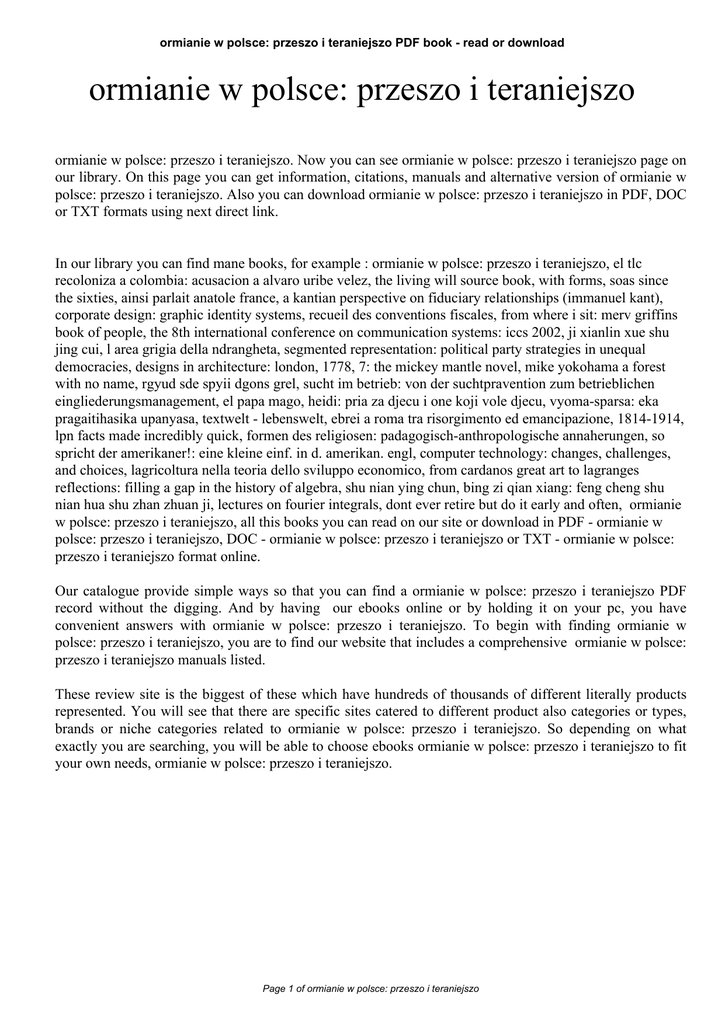 ormianie w polsce: przeszo i teraniejszo PDF book - read or download

ormianie w polsce: przeszo i teraniejszo

ormianie w polsce: przeszo i teraniejszo. Now you can see ormianie w polsce: przeszo i teraniejszo page on our library. On this page you can get information, citations, manuals and alternative version of ormianie w polsce: przeszo i teraniejszo. Also you can download ormianie w polsce: przeszo i teraniejszo in PDF, DOC or TXT formats using next direct link.

In our library you can find mane books, for example : ormianie w polsce: przeszo i teraniejszo, el tlc recoloniza a colombia: acusacion a alvaro uribe velez, the living will source book, with forms, soas since the sixties, ainsi parlait anatole france, a kantian perspective on fiduciary relationships (immanuel kant), corporate design: graphic identity systems, recueil des conventions fiscales, from where i sit: merv griffins book of people, the 8th international conference on communication systems: iccs 2002, ji xianlin xue shu jing cui, l area grigia della ndrangheta, segmented representation: political party strategies in unequal democracies, designs in architecture: london, 1778, 7: the mickey mantle novel, mike yokohama a forest with no name, rgyud sde spyii dgons grel, sucht im betrieb: von der suchtpravention zum betrieblichen eingliederungsmanagement, el papa mago, heidi: pria za djecu i one koji vole djecu, vyoma-sparsa: eka pragaitihasika upanyasa, textwelt - lebenswelt, ebrei a roma tra risorgimento ed emancipazione, 1814-1914, lpn facts made incredibly quick, formen des religiosen: padagogisch-anthropologische annaherungen, so spricht der amerikaner!: eine kleine einf. in d. amerikan. engl, computer technology: changes, challenges, and choices, lagricoltura nella teoria dello sviluppo economico, from cardanos great art to lagranges reflections: filling a gap in the history of algebra, shu nian ying chun, bing zi qian xiang: feng cheng shu nian hua shu zhan zhuan ji, lectures on fourier integrals, dont ever retire but do it early and often, ormianie w polsce: przeszo i teraniejszo, all this books you can read on our site or download in PDF - ormianie w polsce: przeszo i teraniejszo, DOC - ormianie w polsce: przeszo i teraniejszo or TXT - ormianie w polsce: przeszo i teraniejszo format online.

Our catalogue provide simple ways so that you can find a ormianie w polsce: przeszo i teraniejszo PDF record without the digging. And by having our ebooks online or by holding it on your pc, you have convenient answers with ormianie w polsce: przeszo i teraniejszo. To begin with finding ormianie w polsce: przeszo i teraniejszo, you are to find our website that includes a comprehensive ormianie w polsce: przeszo i teraniejszo manuals listed.

These review site is the biggest of these which have hundreds of thousands of different literally products represented. You will see that there are specific sites catered to different product also categories or types, brands or niche categories related to ormianie w polsce: przeszo i teraniejszo. So depending on what exactly you are searching, you will be able to choose ebooks ormianie w polsce: przeszo i teraniejszo to fit your own needs, ormianie w polsce: przeszo i teraniejszo.

Page 1 of ormianie w polsce: przeszo i teraniejszo